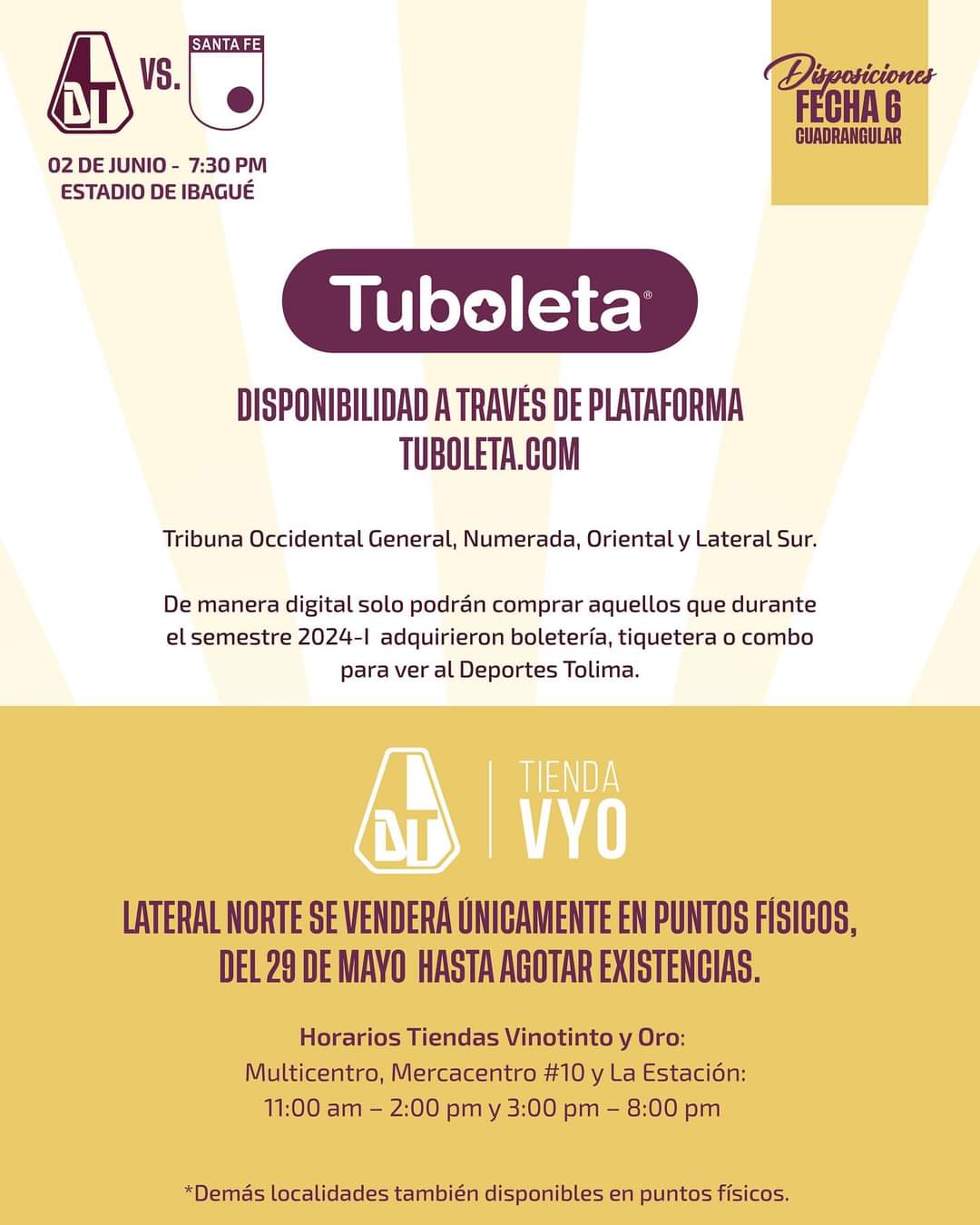 DT VS. SANTA FE

02 DE JUNIO - 7:30 PM
ESTADIO DE IBAGUÉ

Disposiciones
FECHA 6
CUADRANGULAR

Tuboleta®

DISPONIBILIDAD A TRAVÉS DE PLATAFORMA
TUBOLETA.COM

Tribuna Occidental General, Numerada, Oriental y Lateral Sur.

De manera digital solo podrán comprar aquellos que durante el semestre 2024-I adquirieron boletería, tiquetera o combo para ver al Deportes Tolima.

DT
TIENDA
VYO

LATERAL NORTE SE VENDERÁ ÚNICAMENTE EN PUNTOS FÍSICOS,
DEL 29 DE MAYO HASTA AGOTAR EXISTENCIAS.

Horarios Tiendas Vinotinto y Oro:
Multicentro, Mercacentro #10 y La Estación:
11:00 am – 2:00 pm y 3:00 pm – 8:00 pm

*Demás localidades también disponibles en puntos físicos.